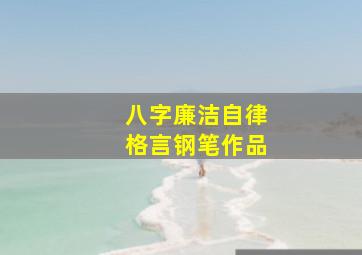 八字廉洁自律
格言钢笔作品